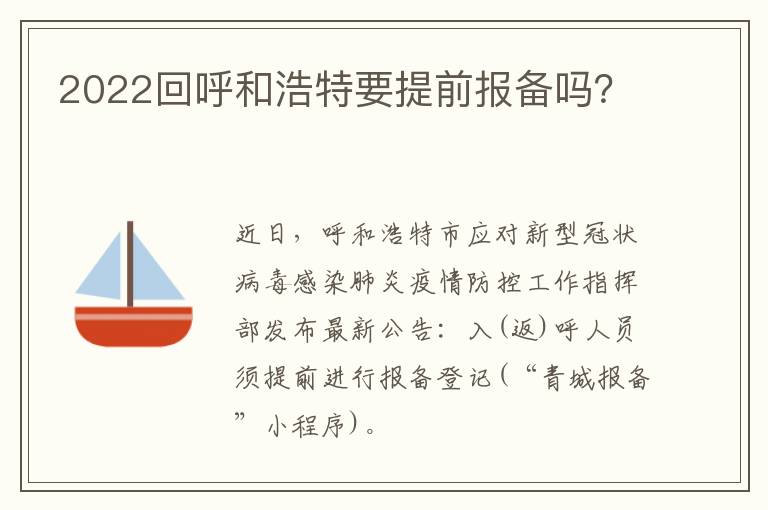 2022回呼和浩特要提前报备吗?

近日，呼和浩特市应对新型冠状病毒感染肺炎疫情防控工作指挥部发布最新公告：入(返)呼人员须提前进行报备登记(“青城报备”小程序)。